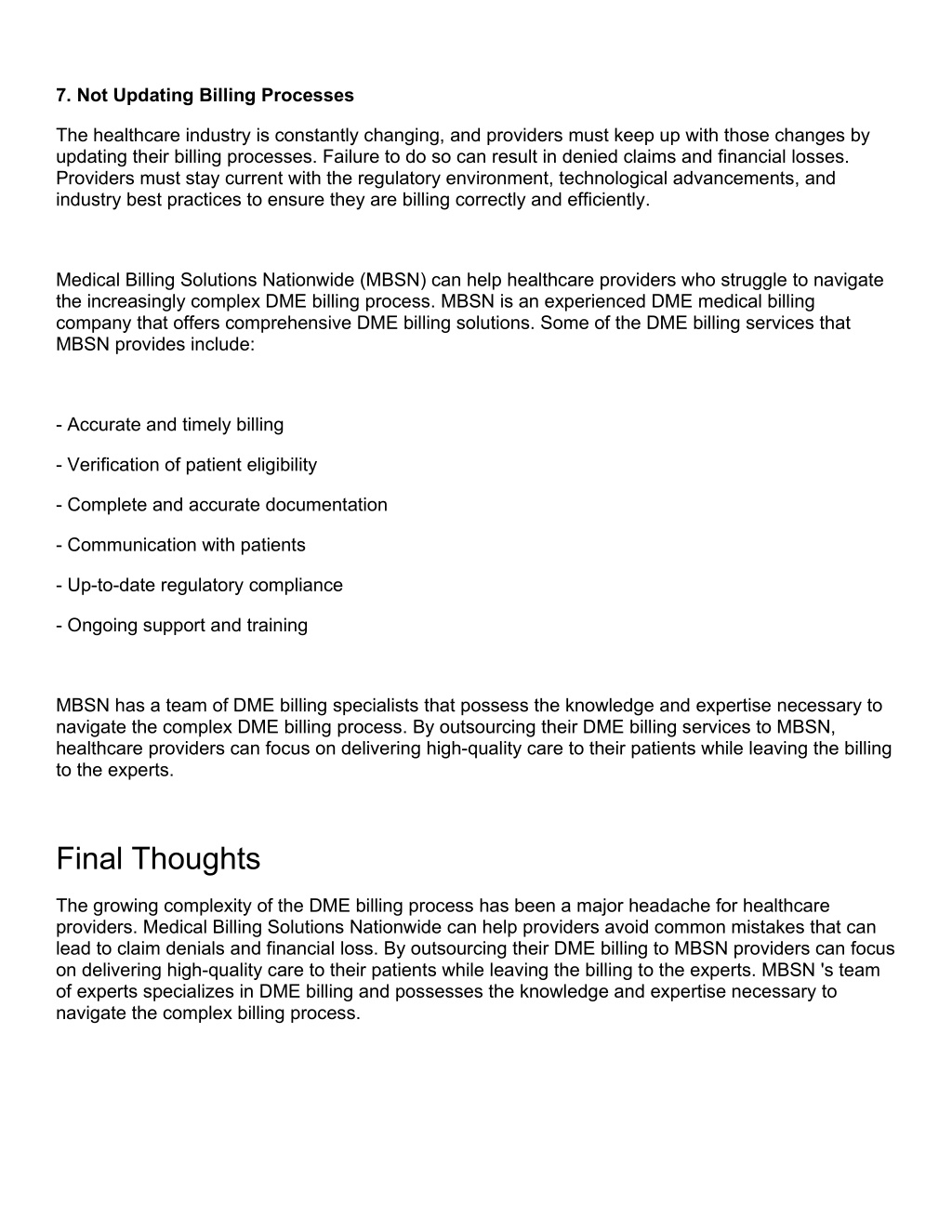 7. Not Updating Billing Processes

The healthcare industry is constantly changing, and providers must keep up with those changes by updating their billing processes. Failure to do so can result in denied claims and financial losses. Providers must stay current with the regulatory environment, technological advancements, and industry best practices to ensure they are billing correctly and efficiently.

Medical Billing Solutions Nationwide (MBSN) can help healthcare providers who struggle to navigate the increasingly complex DME billing process. MBSN is an experienced DME medical billing company that offers comprehensive DME billing solutions. Some of the DME billing services that MBSN provides include:

- Accurate and timely billing

- Verification of patient eligibility

- Complete and accurate documentation

- Communication with patients

- Up-to-date regulatory compliance

- Ongoing support and training

MBSN has a team of DME billing specialists that possess the knowledge and expertise necessary to navigate the complex DME billing process. By outsourcing their DME billing services to MBSN, healthcare providers can focus on delivering high-quality care to their patients while leaving the billing to the experts.

Final Thoughts

The growing complexity of the DME billing process has been a major headache for healthcare providers. Medical Billing Solutions Nationwide can help providers avoid common mistakes that can lead to claim denials and financial loss. By outsourcing their DME billing to MBSN providers can focus on delivering high-quality care to their patients while leaving the billing to the experts. MBSN 's team of experts specializes in DME billing and possesses the knowledge and expertise necessary to navigate the complex billing process.